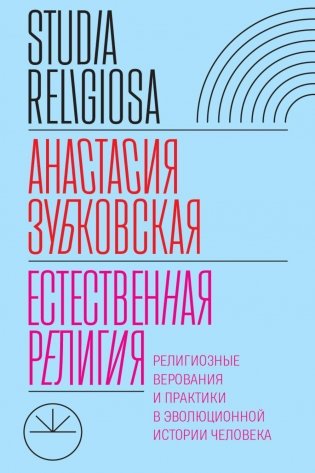 STUDIA RELIGIOSA

АНАСТАСИЯ ЗУБКОВСКАЯ

ЕСТЕСТВЕННАЯ РЕЛИГИЯ

РЕЛИГИОЗНЫЕ ВЕРОВАНИЯ И ПРАКТИКИ В ЭВОЛЮЦИОННОЙ ИСТОРИИ ЧЕЛОВЕКА